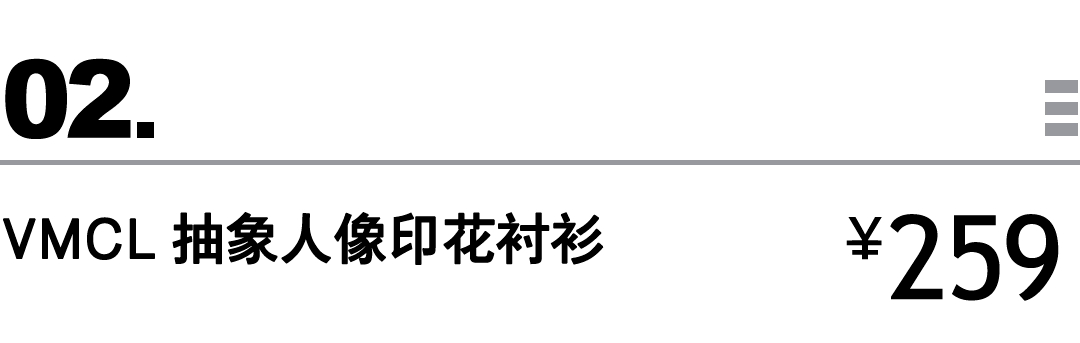 02.

VMCL 抽象人像印花衬衫

¥259